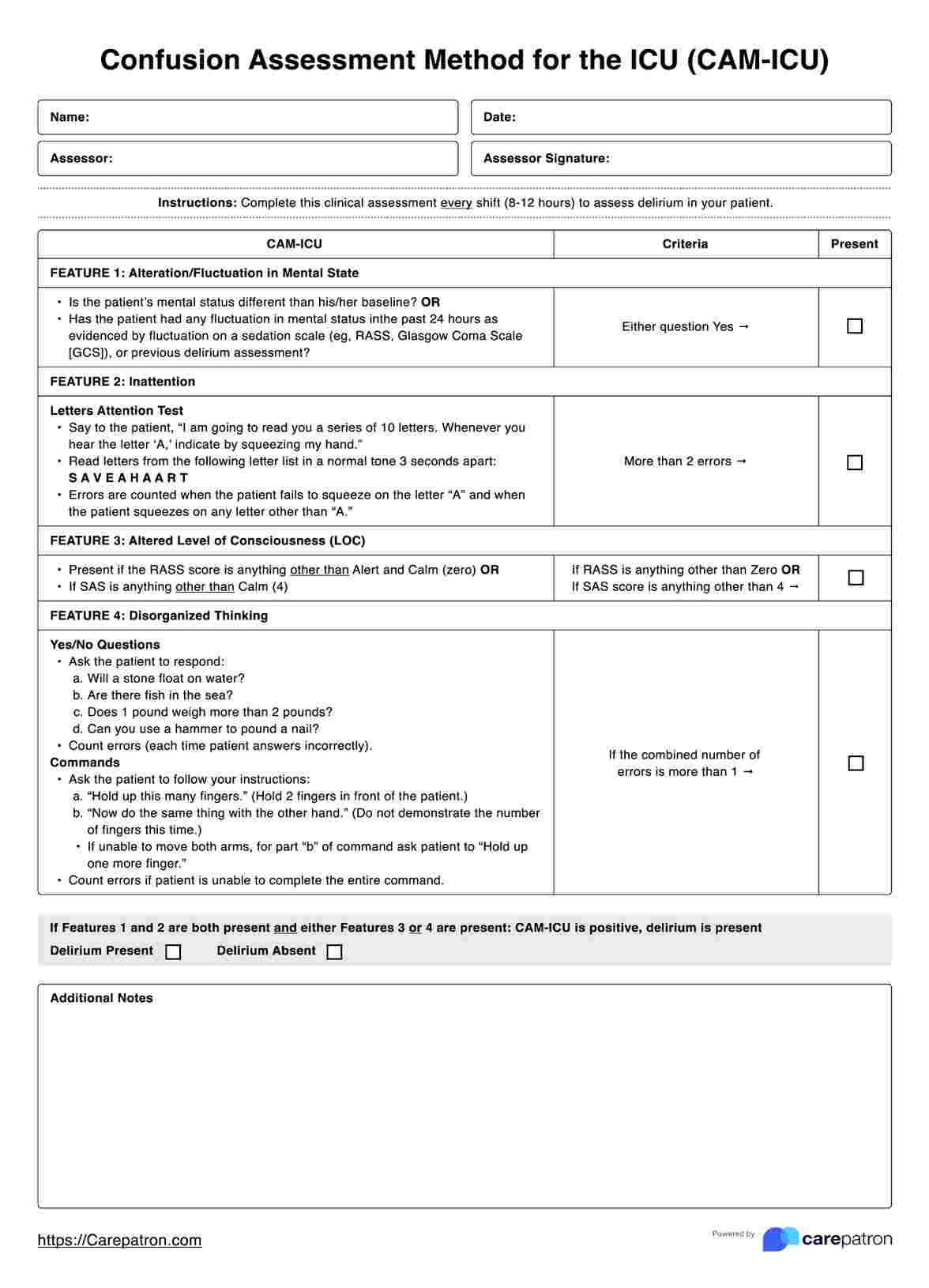 Confusion Assessment Method for the ICU (CAM-ICU)

Name:
Date:
Assessor:
Assessor Signature:

Instructions: Complete this clinical assessment every shift (8-12 hours) to assess delirium in your patient.

| CAM-ICU | Criteria | Present |
|---|---|---|
| FEATURE 1: Alteration/Fluctuation in Mental State | | |
| • Is the patient's mental status different than his/her baseline? OR • Has the patient had any fluctuation in mental status inthe past 24 hours as evidenced by fluctuation on a sedation scale (eg, RASS, Glasgow Coma Scale [GCS]), or previous delirium assessment? | Either question Yes → | ☐ |
| FEATURE 2: Inattention | | |
| Letters Attention Test • Say to the patient, "I am going to read you a series of 10 letters. Whenever you hear the letter 'A,' indicate by squeezing my hand." • Read letters from the following letter list in a normal tone 3 seconds apart: S A V E A H A A R T • Errors are counted when the patient fails to squeeze on the letter "A" and when the patient squeezes on any letter other than "A." | More than 2 errors → | ☐ |
| FEATURE 3: Altered Level of Consciousness (LOC) | | |
| • Present if the RASS score is anything other than Alert and Calm (zero) OR • If SAS is anything other than Calm (4) | If RASS is anything other than Zero OR If SAS score is anything other than 4 → | ☐ |
| FEATURE 4: Disorganized Thinking | | |
| Yes/No Questions • Ask the patient to respond: a. Will a stone float on water? b. Are there fish in the sea? c. Does 1 pound weigh more than 2 pounds? d. Can you use a hammer to pound a nail? • Count errors (each time patient answers incorrectly). Commands • Ask the patient to follow your instructions: a. "Hold up this many fingers." (Hold 2 fingers in front of the patient.) b. "Now do the same thing with the other hand." (Do not demonstrate the number of fingers this time.) • If unable to move both arms, for part "b" of command ask patient to "Hold up one more finger." • Count errors if patient is unable to complete the entire command. | If the combined number of errors is more than 1 → | ☐ |

If Features 1 and 2 are both present and either Features 3 or 4 are present: CAM-ICU is positive, delirium is present
Delirium Present ☐ Delirium Absent ☐

Additional Notes

https://Carepatron.com
Powered by carepatron